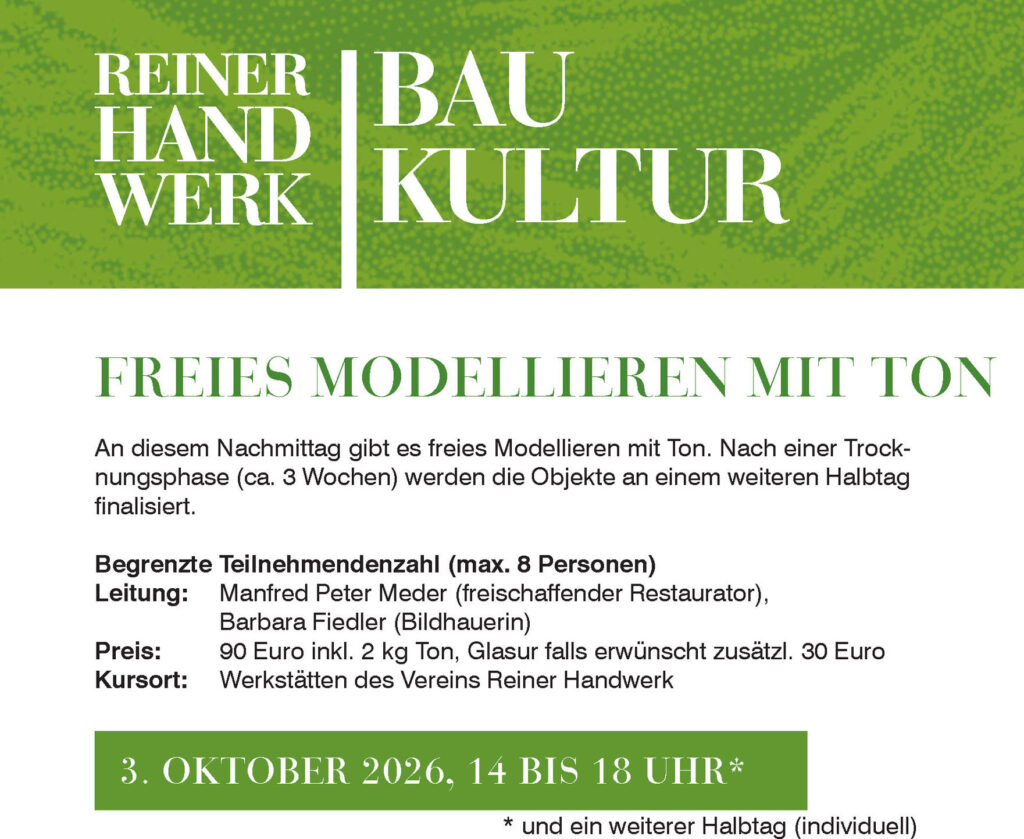 REINER
HAND
WERK

BAU
KULTUR

FREIES MODELLIEREN MIT TON

An diesem Nachmittag gibt es freies Modellieren mit Ton. Nach einer Trocknungsphase (ca. 3 Wochen) werden die Objekte an einem weiteren Halbtag finalisiert.

Begrenzte Teilnehmendenzahl (max. 8 Personen)
Leitung: Manfred Peter Meder (freischaffender Restaurator),
Barbara Fiedler (Bildhauerin)
Preis: 90 Euro inkl. 2 kg Ton, Glasur falls erwünscht zusätzl. 30 Euro
Kursort: Werkstätten des Vereins Reiner Handwerk

3. OKTOBER 2026, 14 BIS 18 UHR*

* und ein weiterer Halbtag (individuell)